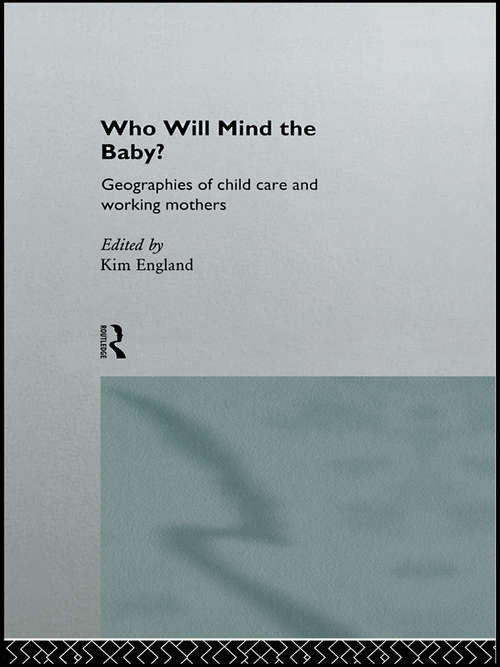 Who Will Mind the Baby?

Geographies of child care and working mothers

Edited by
Kim England

ROUTLEDGE